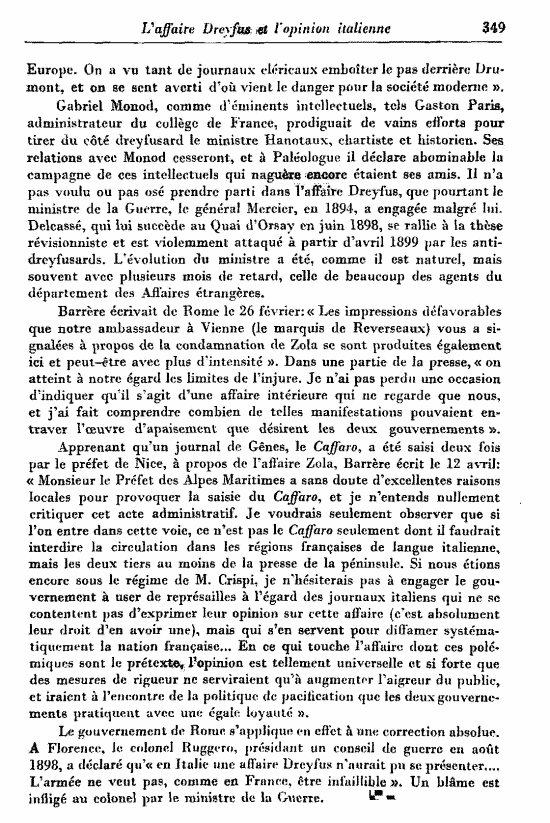 L'affaire Dreyfus et l'opinion italienne 349

Europe. On a vu tant de journaux cléricaux emboîter le pas derrière Drumont, et on se sent averti d'où vient le danger pour la société moderne ».

Gabriel Monod, comme d'éminents intellectuels, tels Gaston Paris, administrateur du collège de France, prodiguait de vains efforts pour tirer du côté dreyfusard le ministre Hanotaux, chartiste et historien. Ses relations avec Monod cesseront, et à Paléologue il déclare abominable la campagne de ces intellectuels qui naguère encore étaient ses amis. Il n'a pas voulu ou pas osé prendre parti dans l'affaire Dreyfus, que pourtant le ministre de la Guerre, le général Mercier, en 1894, a engagée malgré lui. Delcassé, qui lui succède au Quai d'Orsay en juin 1898, se rallie à la thèse révisionniste et est violemment attaqué à partir d'avril 1899 par les antidreyfusards. L'évolution du ministre a été, comme il est naturel, mais souvent avec plusieurs mois de retard, celle de beaucoup des agents du département des Affaires étrangères.

Barrère écrivait de Rome le 26 février: « Les impressions défavorables que notre ambassadeur à Vienne (le marquis de Reverseaux) vous a signalées à propos de la condamnation de Zola se sont produites également ici et peut-être avec plus d'intensité ». Dans une partie de la presse, « on atteint à notre égard les limites de l'injure. Je n'ai pas perdu une occasion d'indiquer qu'il s'agit d'une affaire intérieure qui ne regarde que nous, et j'ai fait comprendre combien de telles manifestations pouvaient entraver l'œuvre d'apaisement que désirent les deux gouvernements ».

Apprenant qu'un journal de Gênes, le Caffaro, a été saisi deux fois par le préfet de Nice, à propos de l'affaire Zola, Barrère écrit le 12 avril: « Monsieur le Préfet des Alpes Maritimes a sans doute d'excellentes raisons locales pour provoquer la saisie du Caffaro, et je n'entends nullement critiquer cet acte administratif. Je voudrais seulement observer que si l'on entre dans cette voie, ce n'est pas le Caffaro seulement dont il faudrait interdire la circulation dans les régions françaises de langue italienne, mais les deux tiers au moins de la presse de la péninsule. Si nous étions encore sous le régime de M. Crispi, je n'hésiterais pas à engager le gouvernement à user de représailles à l'égard des journaux italiens qui ne se contentent pas d'exprimer leur opinion sur cette affaire (c'est absolument leur droit d'en avoir une), mais qui s'en servent pour diffamer systématiquement la nation française... En ce qui touche l'affaire dont ces polémiques sont le prétexte, l'opinion est tellement universelle et si forte que des mesures de rigueur ne serviraient qu'à augmenter l'aigreur du public, et iraient à l'encontre de la politique de pacification que les deux gouvernements pratiquent avec une égale loyauté ».

Le gouvernement de Rome s'applique en effet à une correction absolue. A Florence, le colonel Ruggero, présidant un conseil de guerre en août 1898, a déclaré qu'« en Italie une affaire Dreyfus n'aurait pu se présenter.... L'armée ne veut pas, comme en France, être infaillible ». Un blâme est infligé au colonel par le ministre de la Guerre.